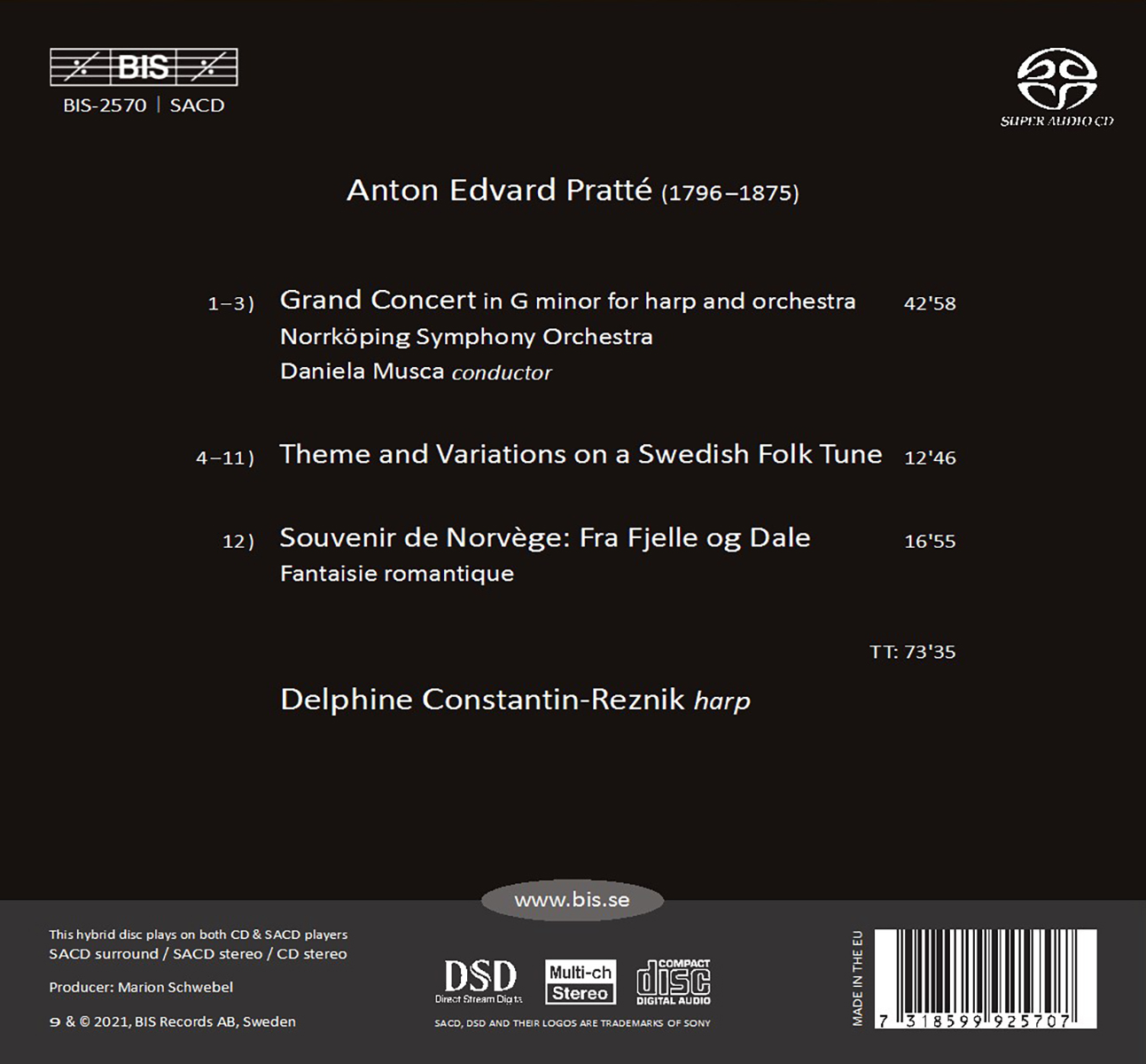 BIS

BIS-2570 | SACD

SUPER AUDIO CD

Anton Edvard Pratté (1796–1875)

1–3) Grand Concert in G minor for harp and orchestra 42'58
Norrköping Symphony Orchestra
Daniela Musca conductor

4–11) Theme and Variations on a Swedish Folk Tune 12'46

12) Souvenir de Norvège: Fra Fjelle og Dale 16'55
Fantaisie romantique

TT: 73'35

Delphine Constantin-Reznik harp

www.bis.se

This hybrid disc plays on both CD & SACD players
SACD surround / SACD stereo / CD stereo

Producer: Marion Schwebel

℗ & © 2021, BIS Records AB, Sweden

DSD Direct Stream Digital

Multi-ch Stereo

COMPACT disc DIGITAL AUDIO

SACD, DSD AND THEIR LOGOS ARE TRADEMARKS OF SONY

MADE IN THE EU

7 318599 925707